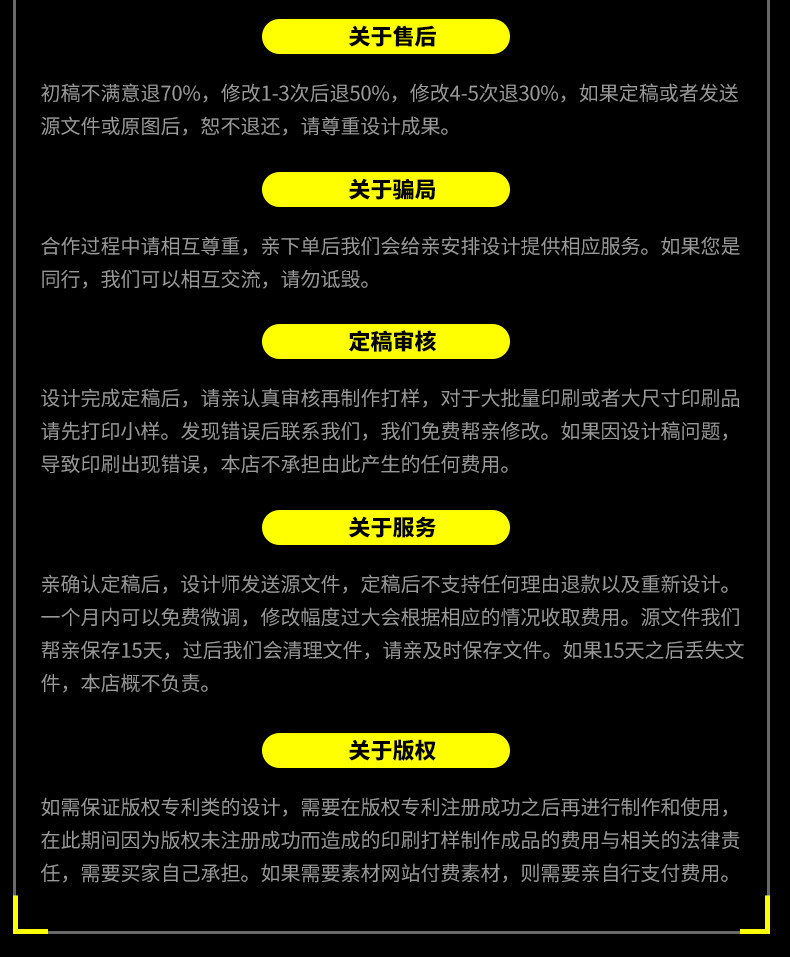 关于售后

初稿不满意退70%，修改1-3次后退50%，修改4-5次退30%，如果定稿或者发送源文件或原图后，恕不退还，请尊重设计成果。

关于骗局

合作过程中请相互尊重，亲下单后我们会给亲安排设计提供相应服务。如果您是同行，我们可以相互交流，请勿诋毁。

定稿审核

设计完成定稿后，请亲认真审核再制作打样，对于大批量印刷或者大尺寸印刷品请先打印小样。发现错误后联系我们，我们免费帮亲修改。如果因设计稿问题，导致印刷出现错误，本店不承担由此产生的任何费用。

关于服务

亲确认定稿后，设计师发送源文件，定稿后不支持任何理由退款以及重新设计。一个月内可以免费微调，修改幅度过大会根据相应的情况收取费用。源文件我们帮亲保存15天，过后我们会清理文件，请亲及时保存文件。如果15天之后丢失文件，本店概不负责。

关于版权

如需保证版权专利类的设计，需要在版权专利注册成功之后再进行制作和使用，在此期间因为版权未注册成功而造成的印刷打样制作成品的费用与相关的法律责任，需要买家自己承担。如果需要素材网站付费素材，则需要亲自行支付费用。